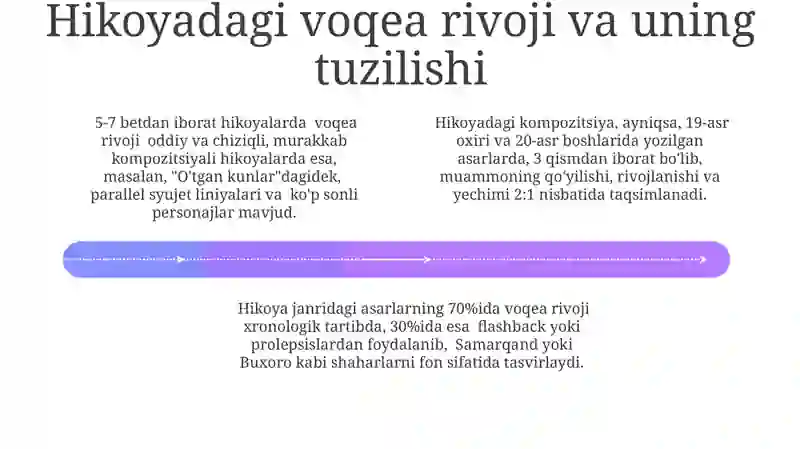 Hikoyadagi voqea rivoji va uning tuzilishi

5-7 betdan iborat hikoyalarda voqea rivoji oddiy va chiziqli, murakkab kompozitsiyali hikoyalarda esa, masalan, "O'tgan kunlar"dagidek, parallel syujet liniyalari va ko'p sonli personajlar mavjud.

Hikoyadagi kompozitsiya, ayniqsa, 19-asr oxiri va 20-asr boshlarida yozilgan asarlarda, 3 qismdan iborat bo'lib, muammoning qo'yilishi, rivojlanishi va yechimi 2:1 nisbatida taqsimlanadi.

Hikoya janridagi asarlarning 70%ida voqea rivoji xronologik tartibda, 30%ida esa flashback yoki prolepsislardan foydalanib, Samarqand yoki Buxoro kabi shaharlarni fon sifatida tasvirlaydi.